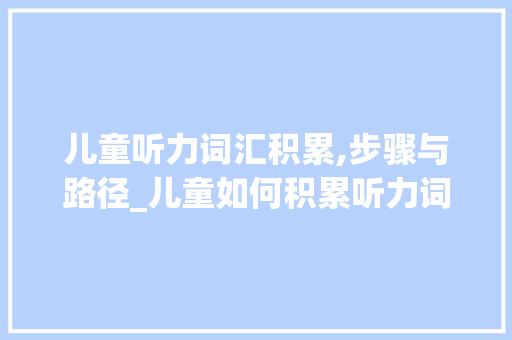 儿童听力词汇积累,步骤与路径_儿童如何积累听力词